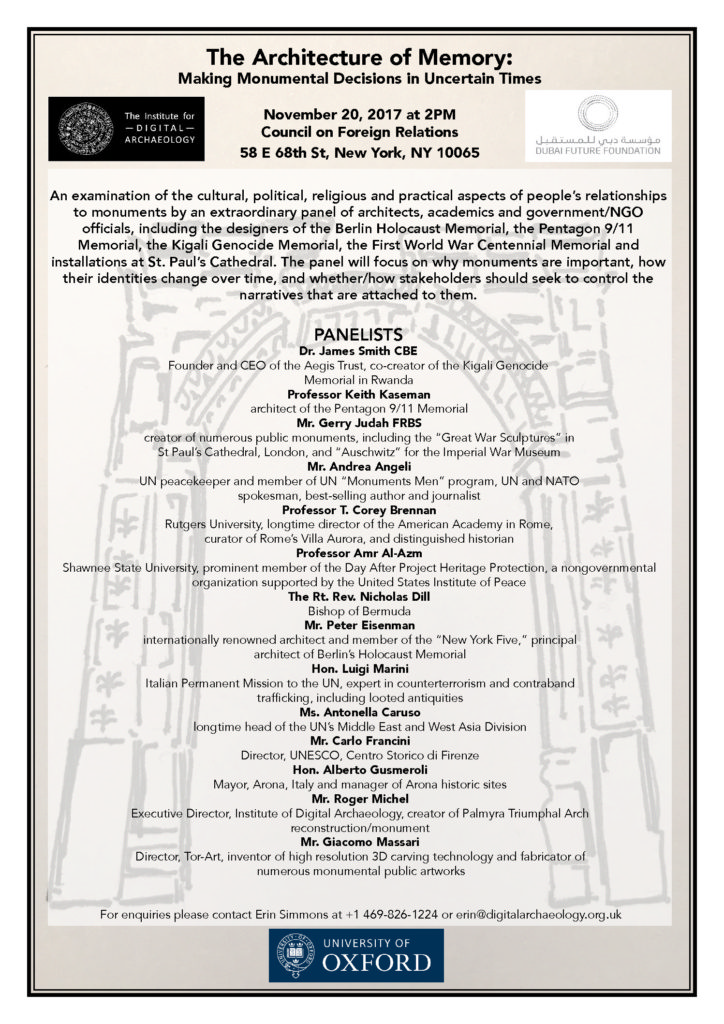 The Architecture of Memory:
Making Monumental Decisions in Uncertain Times

The Institute for
— DIGITAL —
ARCHAEOLOGY

November 20, 2017 at 2PM
Council on Foreign Relations
58 E 68th St, New York, NY 10065

مؤسسة دبي للمستقبل
DUBAI FUTURE FOUNDATION

An examination of the cultural, political, religious and practical aspects of people's relationships to monuments by an extraordinary panel of architects, academics and government/NGO officials, including the designers of the Berlin Holocaust Memorial, the Pentagon 9/11 Memorial, the Kigali Genocide Memorial, the First World War Centennial Memorial and installations at St. Paul's Cathedral. The panel will focus on why monuments are important, how their identities change over time, and whether/how stakeholders should seek to control the narratives that are attached to them.

PANELISTS

Dr. James Smith CBE
Founder and CEO of the Aegis Trust, co-creator of the Kigali Genocide Memorial in Rwanda

Professor Keith Kaseman
architect of the Pentagon 9/11 Memorial

Mr. Gerry Judah FRBS
creator of numerous public monuments, including the "Great War Sculptures" in St Paul's Cathedral, London, and "Auschwitz" for the Imperial War Museum

Mr. Andrea Angeli
UN peacekeeper and member of UN "Monuments Men" program, UN and NATO spokesman, best-selling author and journalist

Professor T. Corey Brennan
Rutgers University, longtime director of the American Academy in Rome, curator of Rome's Villa Aurora, and distinguished historian

Professor Amr Al-Azm
Shawnee State University, prominent member of the Day After Project Heritage Protection, a nongovernmental organization supported by the United States Institute of Peace

The Rt. Rev. Nicholas Dill
Bishop of Bermuda

Mr. Peter Eisenman
internationally renowned architect and member of the "New York Five," principal architect of Berlin's Holocaust Memorial

Hon. Luigi Marini
Italian Permanent Mission to the UN, expert in counterterrorism and contraband trafficking, including looted antiquities

Ms. Antonella Caruso
longtime head of the UN's Middle East and West Asia Division

Mr. Carlo Francini
Director, UNESCO, Centro Storico di Firenze

Hon. Alberto Gusmeroli
Mayor, Arona, Italy and manager of Arona historic sites

Mr. Roger Michel
Executive Director, Institute of Digital Archaeology, creator of Palmyra Triumphal Arch reconstruction/monument

Mr. Giacomo Massari
Director, Tor-Art, inventor of high resolution 3D carving technology and fabricator of numerous monumental public artworks

For enquiries please contact Erin Simmons at +1 469-826-1224 or erin@digitalarchaeology.org.uk

UNIVERSITY OF
OXFORD